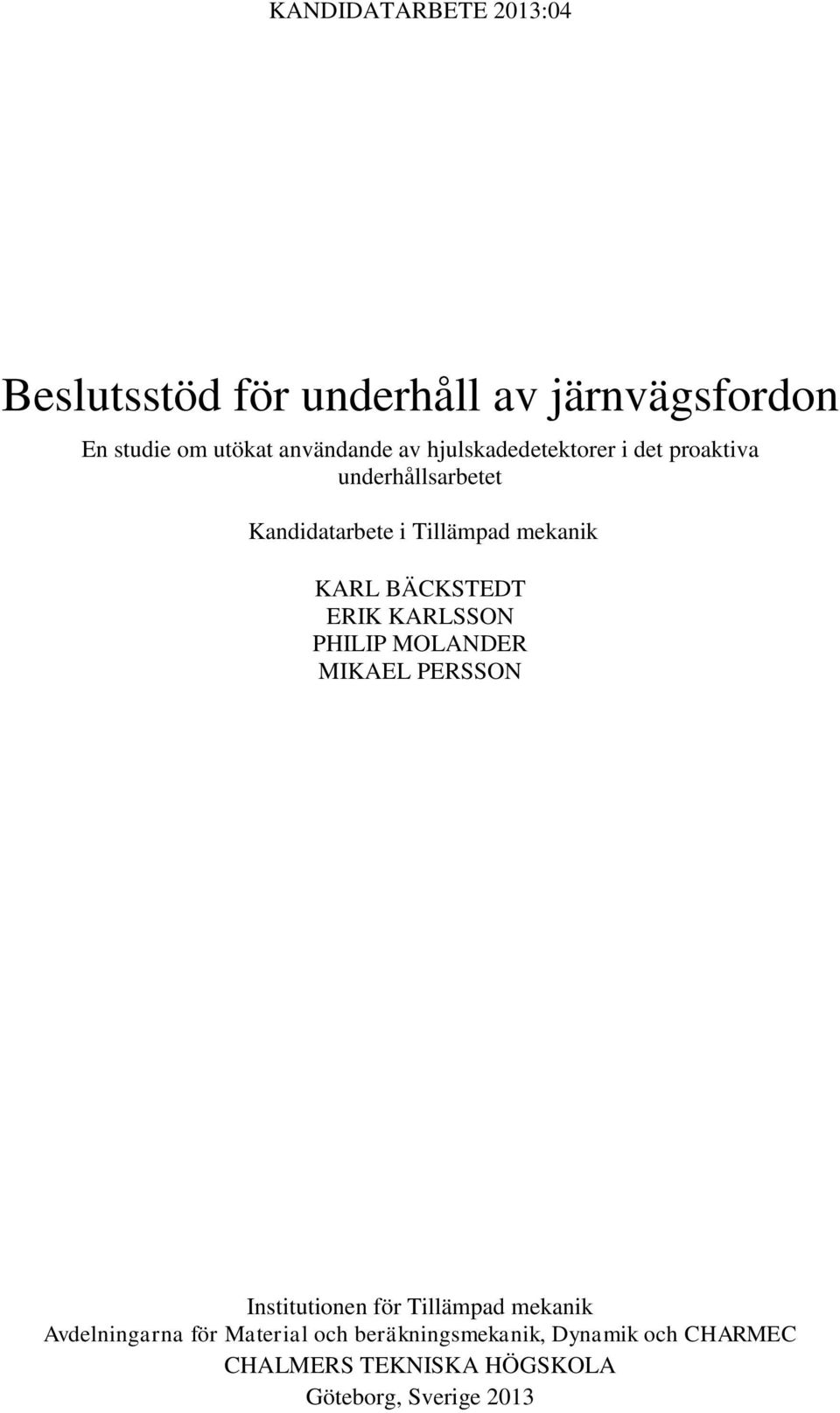 KANDIDATARBETE 2013:04

Beslutsstöd för underhåll av järnvägsfordon

En studie om utökat användande av hjulskadedetektorer i det proaktiva underhållsarbetet

Kandidatarbete i Tillämpad mekanik

KARL BÄCKSTEDT
ERIK KARLSSON
PHILIP MOLANDER
MIKAEL PERSSON

Institutionen för Tillämpad mekanik
Avdelningarna för Material och beräkningsmekanik, Dynamik och CHARMEC
CHALMERS TEKNISKA HÖGSKOLA
Göteborg, Sverige 2013